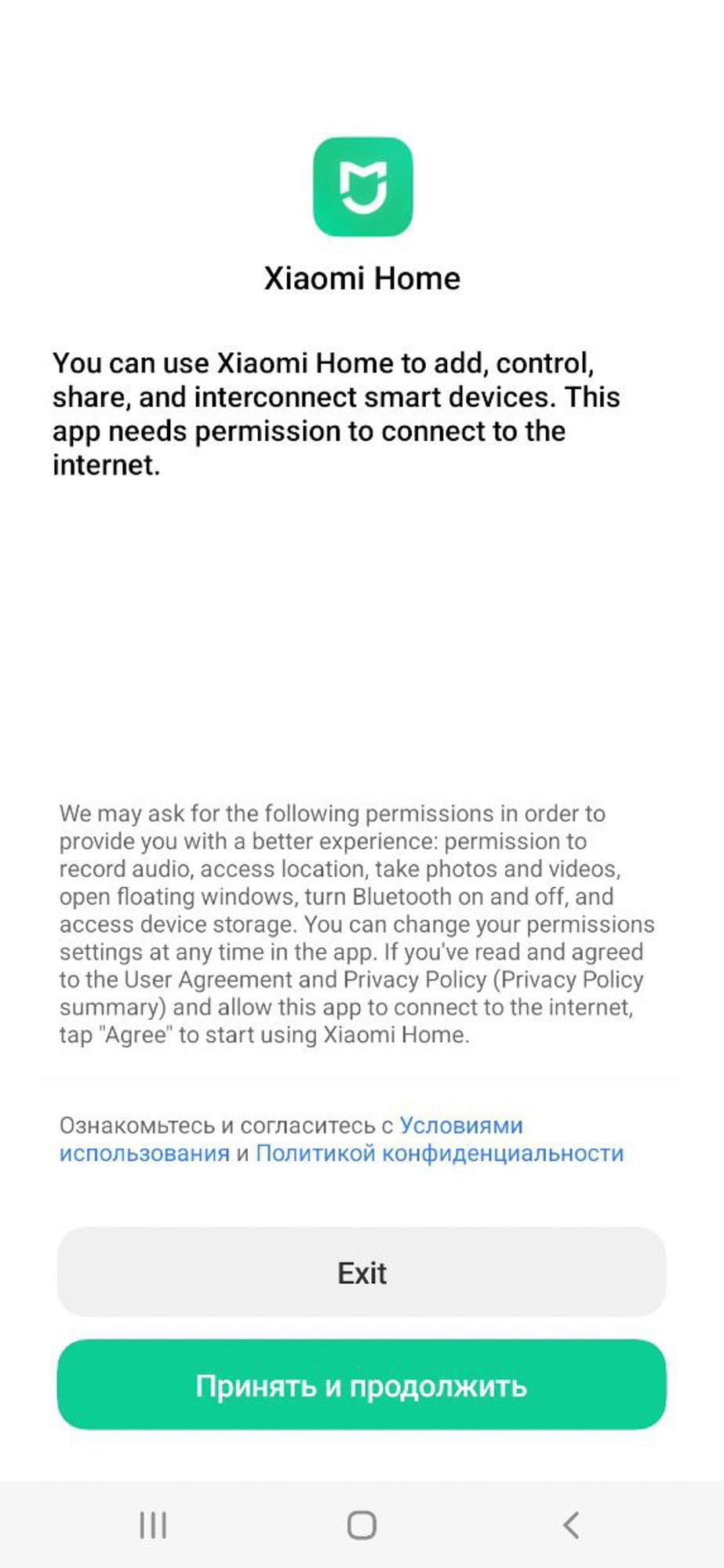 Xiaomi Home

You can use Xiaomi Home to add, control, share, and interconnect smart devices. This app needs permission to connect to the internet.

We may ask for the following permissions in order to provide you with a better experience: permission to record audio, access location, take photos and videos, open floating windows, turn Bluetooth on and off, and access device storage. You can change your permissions settings at any time in the app. If you've read and agreed to the User Agreement and Privacy Policy (Privacy Policy summary) and allow this app to connect to the internet, tap "Agree" to start using Xiaomi Home.

Ознакомьтесь и согласитесь с Условиями использования и Политикой конфиденциальности

Exit

Принять и продолжить